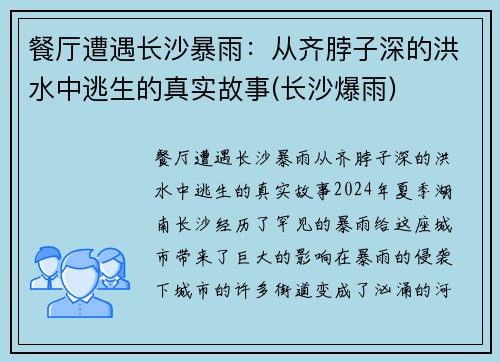 餐厅遭遇长沙暴雨：从齐脖子深的洪水中逃生的真实故事(长沙爆雨)

餐厅遭遇长沙暴雨从齐脖子深的洪水中逃生的真实故事2024年夏季湖南长沙经历了罕见的暴雨给这座城市带来了巨大的影响在暴雨的侵袭下城市的许多街道变成了汹涌的河